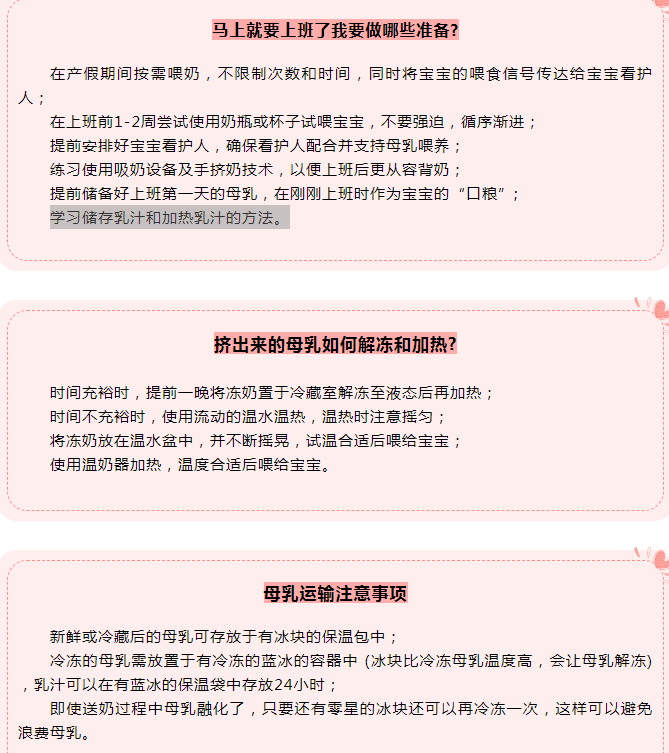 马上就要上班了我要做哪些准备?

在产假期间按需喂奶，不限制次数和时间，同时将宝宝的喂食信号传达给宝宝看护人；

在上班前1-2周尝试使用奶瓶或杯子试喂宝宝，不要强迫，循序渐进；

提前安排好宝宝看护人，确保看护人配合并支持母乳喂养；

练习使用吸奶设备及手挤奶技术，以便上班后更从容背奶；

提前储备好上班第一天的母乳，在刚刚上班时作为宝宝的“口粮”；

学习储存乳汁和加热乳汁的方法。

挤出来的母乳如何解冻和加热?

时间充裕时，提前一晚将冻奶置于冷藏室解冻至液态后再加热；

时间不充裕时，使用流动的温水温热，温热时注意摇匀；

将冻奶放在温水盆中，并不断摇晃，试温合适后喂给宝宝；

使用温奶器加热，温度合适后喂给宝宝。

母乳运输注意事项

新鲜或冷藏后的母乳可存放于有冰块的保温包中；

冷冻的母乳需放置于有冷冻的蓝冰的容器中 (冰块比冷冻母乳温度高，会让母乳解冻)，乳汁可以在有蓝冰的保温袋中存放24小时；

即使送奶过程中母乳融化了，只要还有零星的冰块还可以再冷冻一次，这样可以避免浪费母乳。